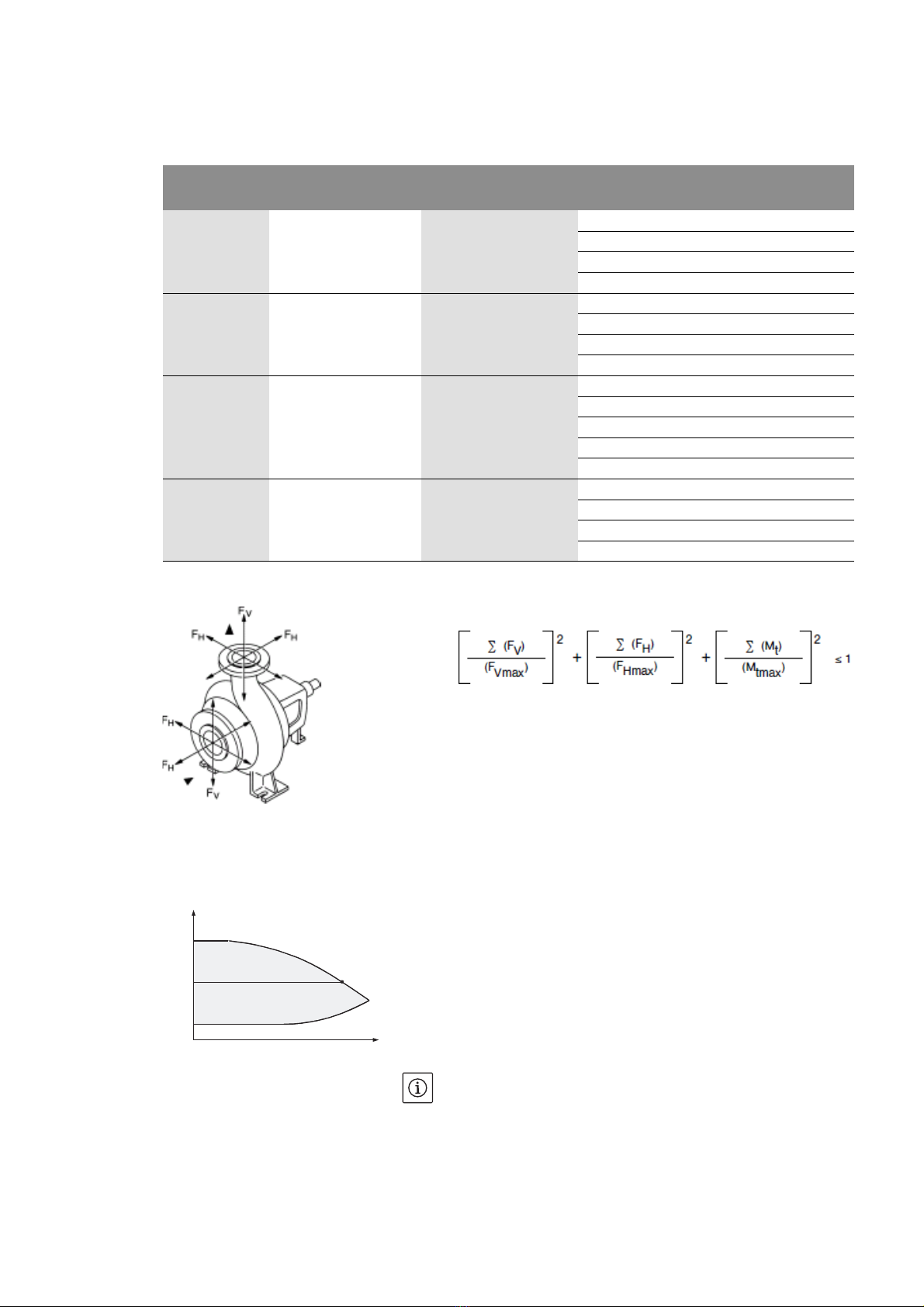 $F_V$

$F_H$

$F_H$

$F_H$

$F_H$

$F_V$

$\left[\frac{\sum (F_V)}{(F_{Vmax})}\right]^2 + \left[\frac{\sum (F_H)}{(F_{Hmax})}\right]^2 + \left[\frac{\sum (M_t)}{(M_{tmax})}\right]^2 \leq 1$